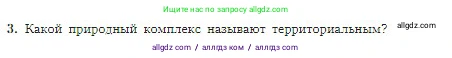 Ищите нас по запросу allgdz.com

3. Какой природный комплекс называют территориальным? allgdz.com

allgdz com / аллгдз ком / аллгдз com